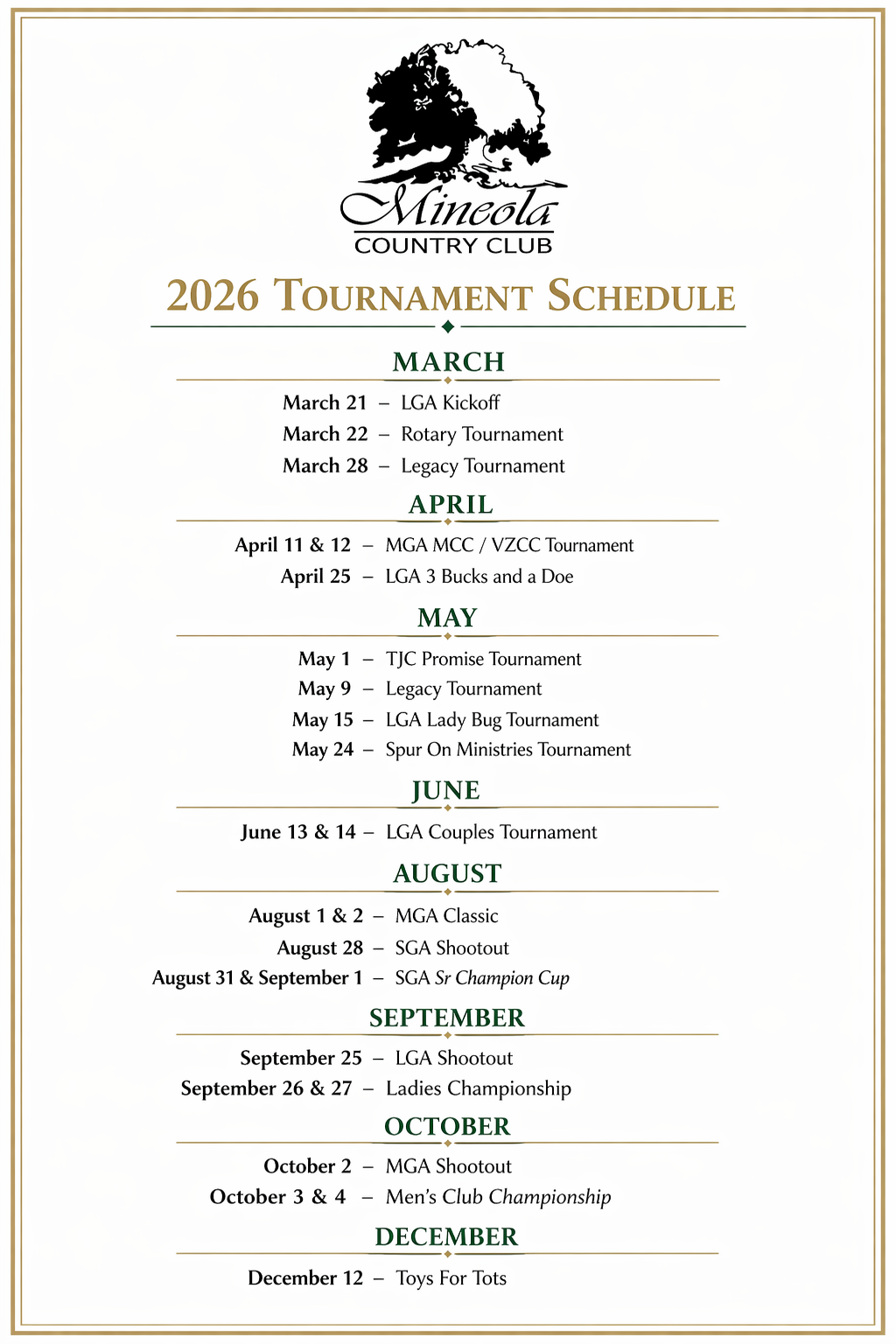 Mineola
COUNTRY CLUB

2026 TOURNAMENT SCHEDULE

MARCH

March 21 – LGA Kickoff
March 22 – Rotary Tournament
March 28 – Legacy Tournament

APRIL

April 11 & 12 – MGA MCC / VZCC Tournament
April 25 – LGA 3 Bucks and a Doe

MAY

May 1 – TJC Promise Tournament
May 9 – Legacy Tournament
May 15 – LGA Lady Bug Tournament
May 24 – Spur On Ministries Tournament

JUNE

June 13 & 14 – LGA Couples Tournament

AUGUST

August 1 & 2 – MGA Classic
August 28 – SGA Shootout
August 31 & September 1 – SGA Sr Champion Cup

SEPTEMBER

September 25 – LGA Shootout
September 26 & 27 – Ladies Championship

OCTOBER

October 2 – MGA Shootout
October 3 & 4 – Men's Club Championship

DECEMBER

December 12 – Toys For Tots